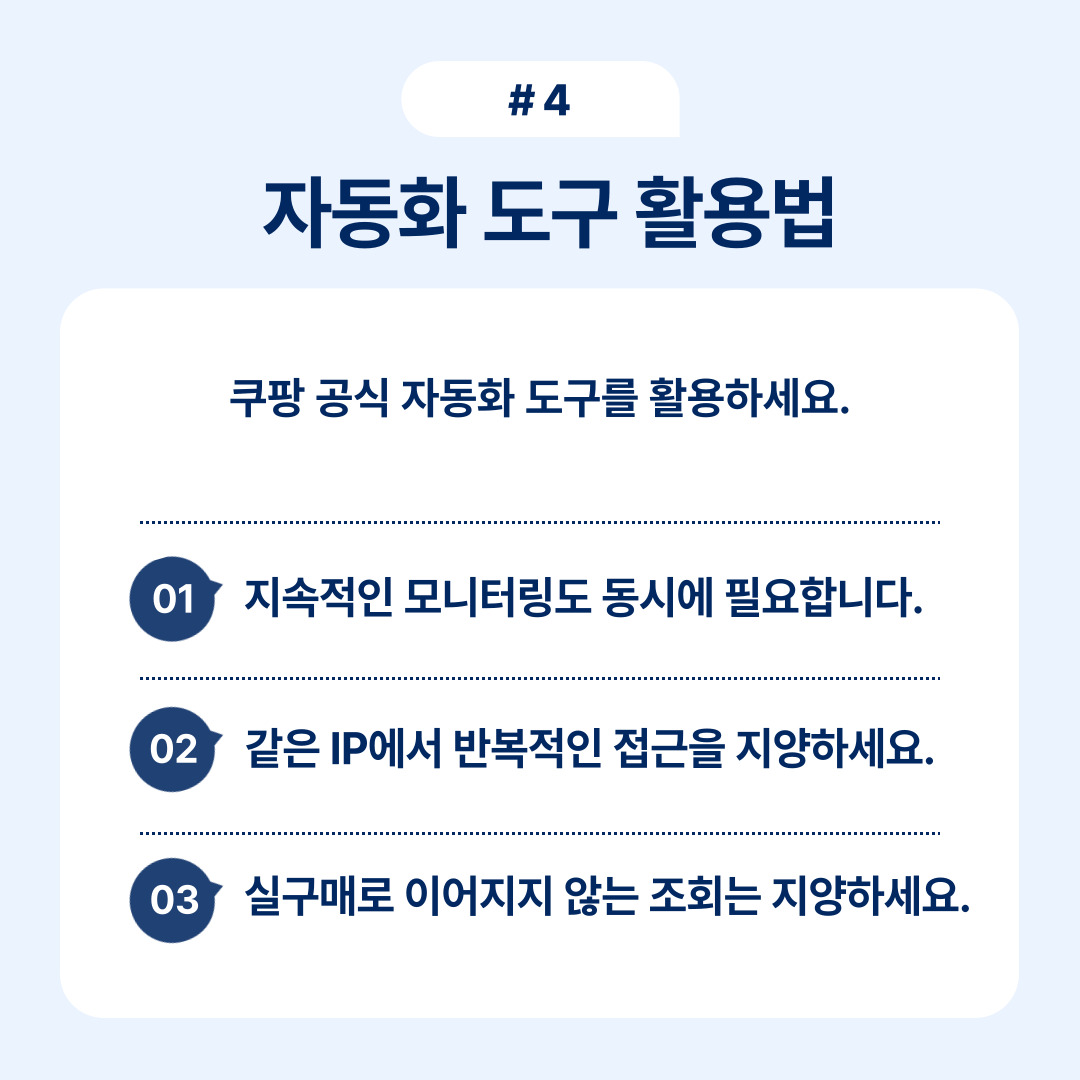 # 4

자동화 도구 활용법

쿠팡 공식 자동화 도구를 활용하세요.

01 지속적인 모니터링도 동시에 필요합니다.

02 같은 IP에서 반복적인 접근을 지양하세요.

03 실구매로 이어지지 않는 조회는 지양하세요.